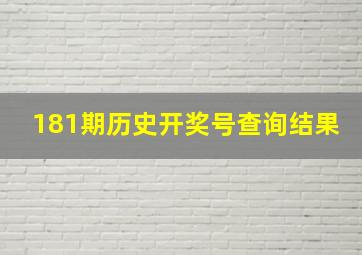 181期历史开奖号查询结果